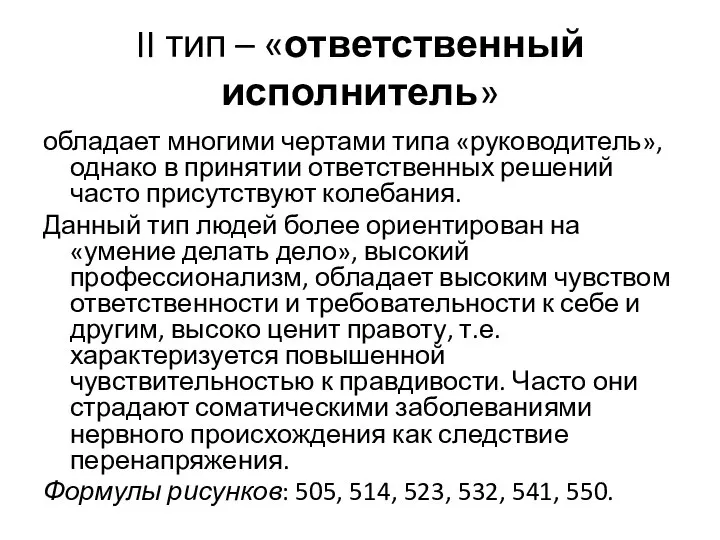 II тип – «ответственный исполнитель»

обладает многими чертами типа «руководитель», однако в принятии ответственных решений часто присутствуют колебания.

Данный тип людей более ориентирован на «умение делать дело», высокий профессионализм, обладает высоким чувством ответственности и требовательности к себе и другим, высоко ценит правоту, т.е. характеризуется повышенной чувствительностью к правдивости. Часто они страдают соматическими заболеваниями нервного происхождения как следствие перенапряжения.

Формулы рисунков: 505, 514, 523, 532, 541, 550.